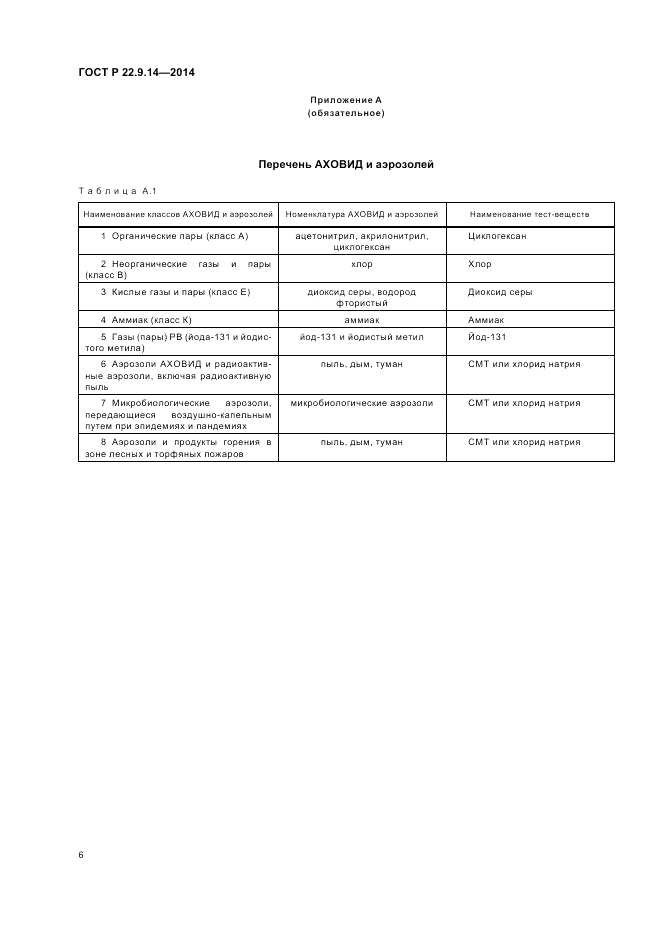 ГОСТ Р 22.9.14—2014

Приложение А
(обязательное)

Перечень АХОВИД и аэрозолей

Таблица А.1

| Наименование классов АХОВИД и аэрозолей | Номенклатура АХОВИД и аэрозолей | Наименование тест-веществ |
|---|---|---|
| 1 Органические пары (класс А) | ацетонитрил, акрилонитрил, циклогексан | Циклогексан |
| 2 Неорганические газы и пары (класс В) | хлор | Хлор |
| 3 Кислые газы и пары (класс Е) | диоксид серы, водород фтористый | Диоксид серы |
| 4 Аммиак (класс К) | аммиак | Аммиак |
| 5 Газы (пары) РВ (йода-131 и йодистого метила) | йод-131 и йодистый метил | Йод-131 |
| 6 Аэрозоли АХОВИД и радиоактивные аэрозоли, включая радиоактивную пыль | пыль, дым, туман | СМТ или хлорид натрия |
| 7 Микробиологические аэрозоли, передающиеся воздушно-капельным путем при эпидемиях и пандемиях | микробиологические аэрозоли | СМТ или хлорид натрия |
| 8 Аэрозоли и продукты горения в зоне лесных и торфяных пожаров | пыль, дым, туман | СМТ или хлорид натрия |

6